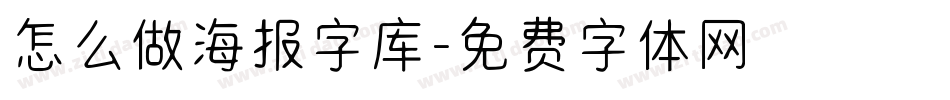 怎么做海报字库-免费字体网